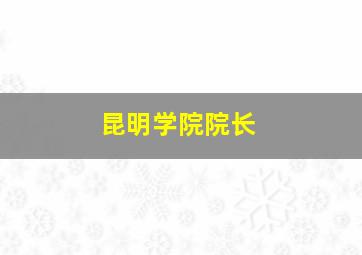 昆明学院院长